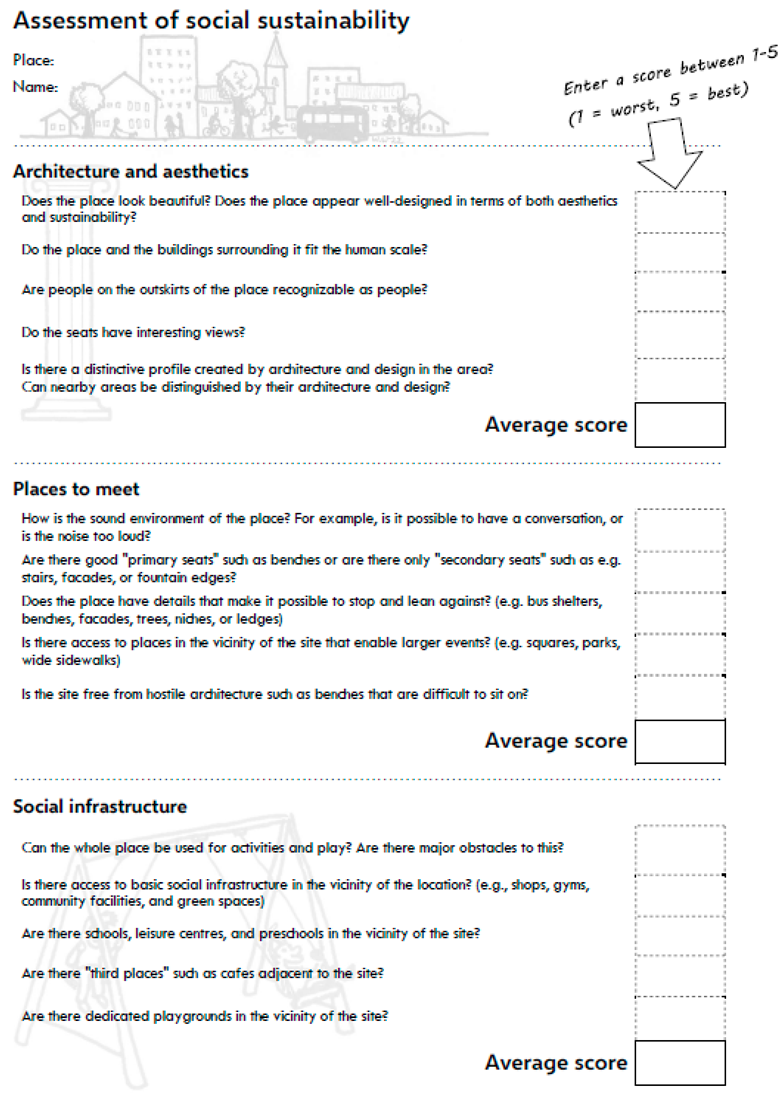 Assessment of social sustainability

Place:

Name:

Enter a score between 1-5 (1 = worst, 5 = best)

Architecture and aesthetics

Does the place look beautiful? Does the place appear well-designed in terms of both aesthetics and sustainability?

Do the place and the buildings surrounding it fit the human scale?

Are people on the outskirts of the place recognizable as people?

Do the seats have interesting views?

Is there a distinctive profile created by architecture and design in the area? Can nearby areas be distinguished by their architecture and design?

Average score

Places to meet

How is the sound environment of the place? For example, is it possible to have a conversation, or is the noise too loud?

Are there good "primary seats" such as benches or are there only "secondary seats" such as e.g. stairs, facades, or fountain edges?

Does the place have details that make it possible to stop and lean against? (e.g. bus shelters, benches, facades, trees, niches, or ledges)

Is there access to places in the vicinity of the site that enable larger events? (e.g. squares, parks, wide sidewalks)

Is the site free from hostile architecture such as benches that are difficult to sit on?

Average score

Social infrastructure

Can the whole place be used for activities and play? Are there major obstacles to this?

Is there access to basic social infrastructure in the vicinity of the location? (e.g., shops, gyms, community facilities, and green spaces)

Are there schools, leisure centres, and preschools in the vicinity of the site?

Are there "third places" such as cafes adjacent to the site?

Are there dedicated playgrounds in the vicinity of the site?

Average score